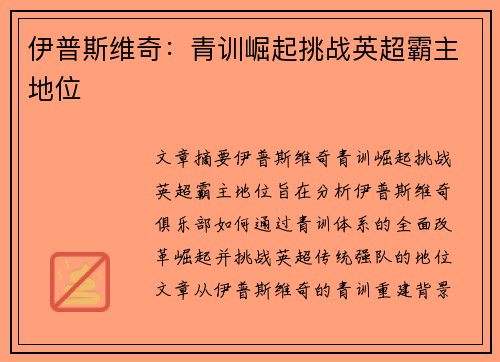 伊普斯维奇：青训崛起挑战英超霸主地位

文章摘要伊普斯维奇青训崛起挑战英超霸主地位旨在分析伊普斯维奇俱乐部如何通过青训体系的全面改革崛起并挑战英超传统强队的地位文章从伊普斯维奇的青训重建背景